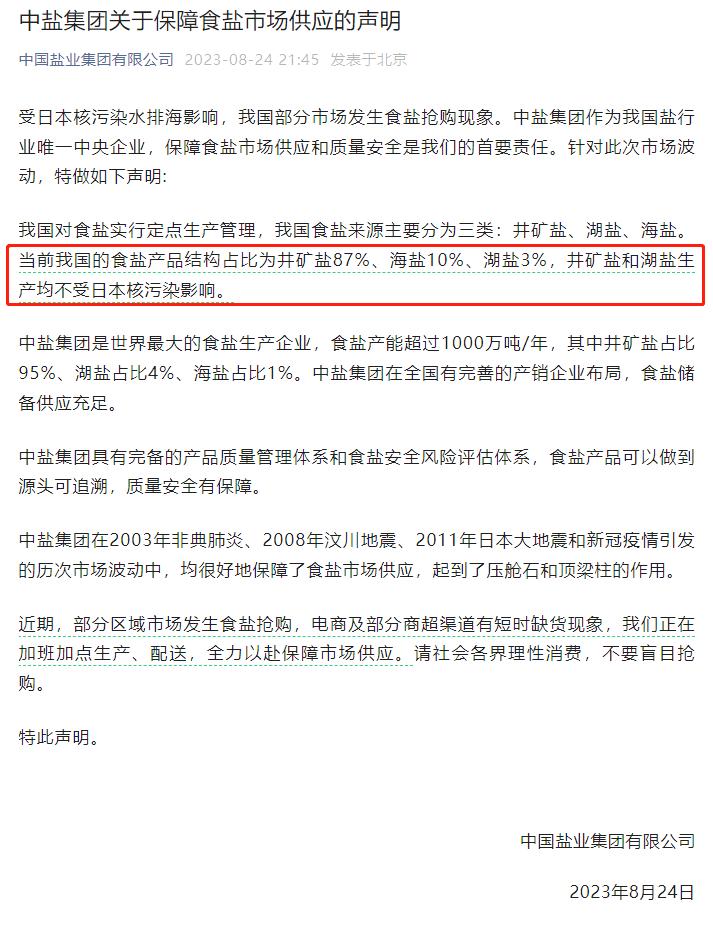 中盐集团关于保障食盐市场供应的声明

中国盐业集团有限公司 2023-08-24 21:45 发表于北京

受日本核污染水排海影响，我国部分市场发生食盐抢购现象。中盐集团作为我国盐行业唯一中央企业，保障食盐市场供应和质量安全是我们的首要责任。针对此次市场波动，特做如下声明：

我国对食盐实行定点生产管理，我国食盐来源主要分为三类：井矿盐、湖盐、海盐。当前我国的食盐产品结构占比为井矿盐87%、海盐10%、湖盐3%，井矿盐和湖盐生产均不受日本核污染影响。

中盐集团是世界最大的食盐生产企业，食盐产能超过1000万吨/年，其中井矿盐占比95%、湖盐占比4%、海盐占比1%。中盐集团在全国有完善的产销企业布局，食盐储备供应充足。

中盐集团具有完备的产品质量管理体系和食盐安全风险评估体系，食盐产品可以做到源头可追溯，质量安全有保障。

中盐集团在2003年非典肺炎、2008年汶川地震、2011年日本大地震和新冠疫情引发的历次市场波动中，均很好地保障了食盐市场供应，起到了压舱石和顶梁柱的作用。

近期，部分区域市场发生食盐抢购，电商及部分商超渠道有短时缺货现象，我们正在加班加点生产、配送，全力以赴保障市场供应。请社会各界理性消费，不要盲目抢购。

特此声明。

中国盐业集团有限公司

2023年8月24日